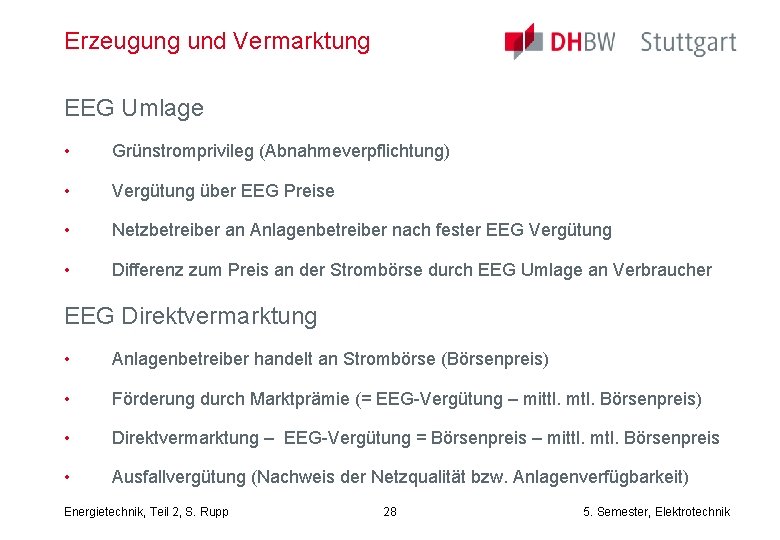 Erzeugung und Vermarktung

DHBW Stuttgart

EEG Umlage

• Grünstromprivileg (Abnahmeverpflichtung)

• Vergütung über EEG Preise

• Netzbetreiber an Anlagenbetreiber nach fester EEG Vergütung

• Differenz zum Preis an der Strombörse durch EEG Umlage an Verbraucher

EEG Direktvermarktung

• Anlagenbetreiber handelt an Strombörse (Börsenpreis)

• Förderung durch Marktprämie (= EEG-Vergütung – mittl. mtl. Börsenpreis)

• Direktvermarktung – EEG-Vergütung = Börsenpreis – mittl. mtl. Börsenpreis

• Ausfallvergütung (Nachweis der Netzqualität bzw. Anlagenverfügbarkeit)

Energietechnik, Teil 2, S. Rupp

28

5. Semester, Elektrotechnik